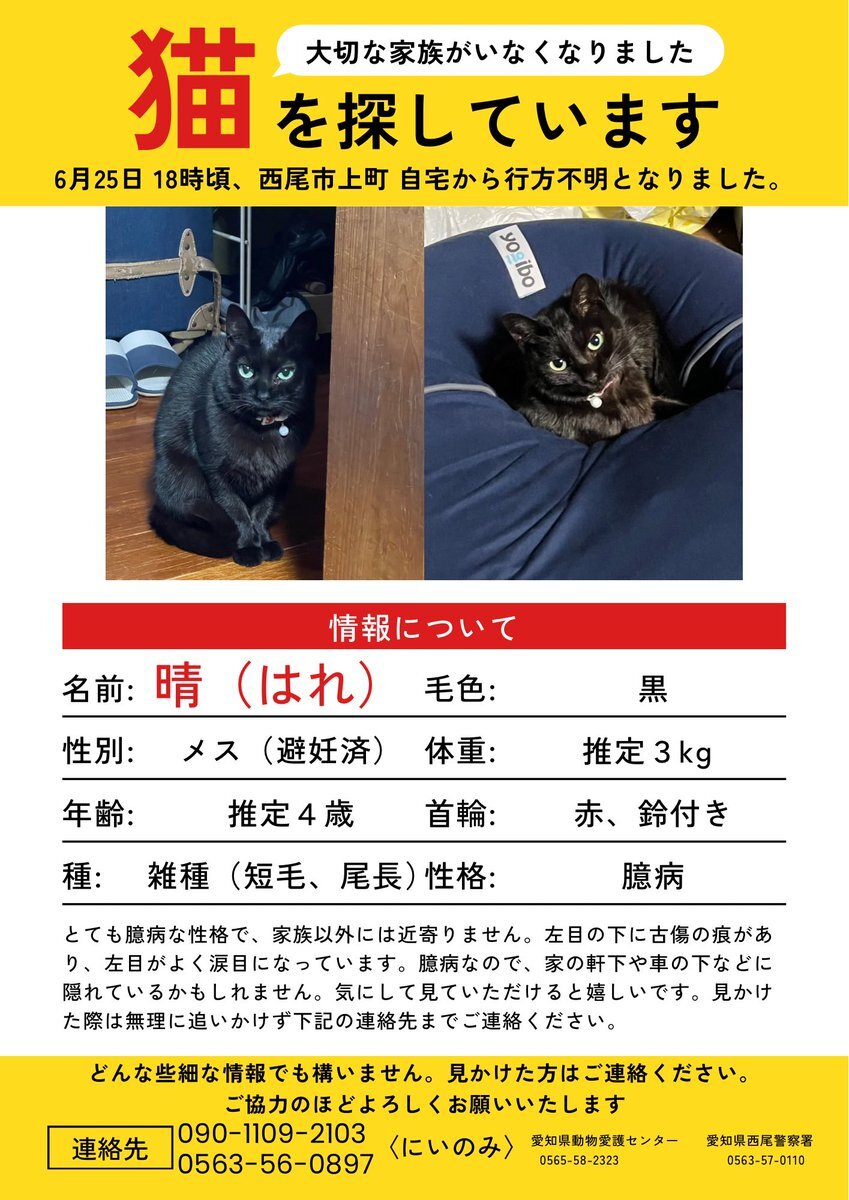 大切な家族がいなくなりました

猫を探しています

6月25日 18時頃、西尾市上町 自宅から行方不明となりました。

yogibo

情報について

| 名前: | 晴（はれ） | 毛色: | 黒 |
|---|---|---|---|
| 性別: | メス（避妊済） | 体重: | 推定３kg |
| 年齢: | 推定４歳 | 首輪: | 赤、鈴付き |
| 種: | 雑種（短毛、尾長） | 性格: | 臆病 |

とても臆病な性格で、家族以外には近寄りません。左目の下に古傷の痕があり、左目がよく涙目になっています。臆病なので、家の軒下や車の下などに隠れているかもしれません。気にして見ていただけると嬉しいです。見かけた際は無理に追いかけず下記の連絡先までご連絡ください。

どんな些細な情報でも構いません。見かけた方はご連絡ください。
ご協力のほどよろしくお願いいたします

連絡先 090-1109-2103 0563-56-0897 〈にいのみ〉

愛知県動物愛護センター 0565-58-2323

愛知県西尾警察署 0563-57-0110